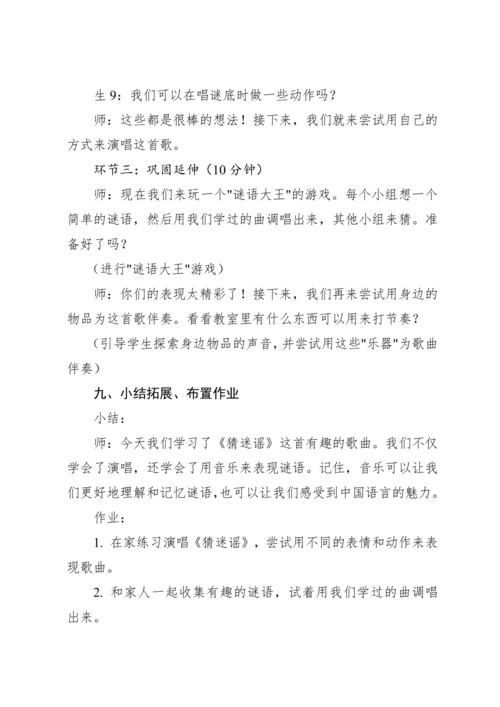 生 9：我们可以在唱谜底时做一些动作吗？

师：这些都是很棒的想法！接下来，我们就来尝试用自己的方式来演唱这首歌。

环节三：巩固延伸（10 分钟）

师：现在我们来玩一个"谜语大王"的游戏。每个小组想一个简单的谜语，然后用我们学过的曲调唱出来，其他小组来猜。准备好了吗？

（进行"谜语大王"游戏）

师：你们的表现太精彩了！接下来，我们再来尝试用身边的物品为这首歌伴奏。看看教室里有什么东西可以用来打节奏？

（引导学生探索身边物品的声音，并尝试用这些"乐器"为歌曲伴奏）

九、小结拓展、布置作业

小结：

师：今天我们学习了《猜迷谣》这首有趣的歌曲。我们不仅学会了演唱，还学会了用音乐来表现谜语。记住，音乐可以让我们更好地理解和记忆谜语，也可以让我们感受到中国语言的魅力。

作业：

1. 在家练习演唱《猜迷谣》，尝试用不同的表情和动作来表现歌曲。

2. 和家人一起收集有趣的谜语，试着用我们学过的曲调唱出来。